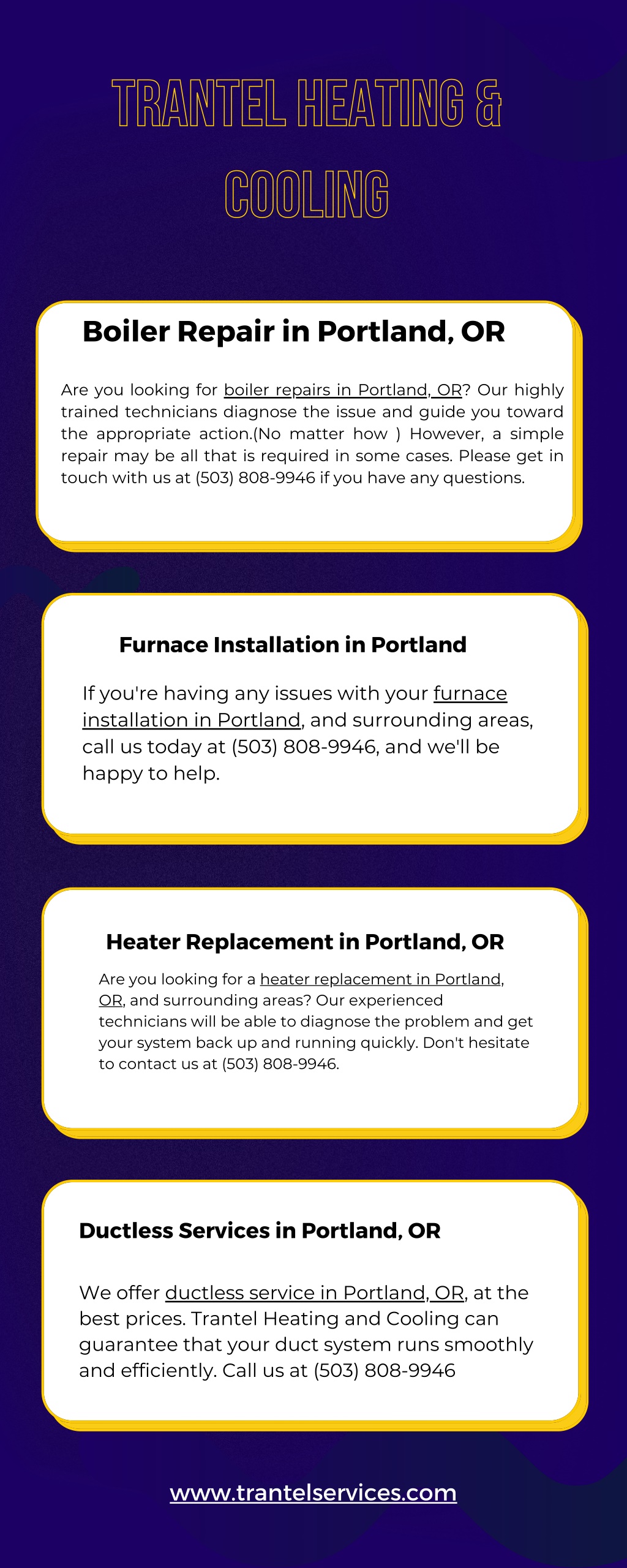 TRANTEL HEATING & COOLING

Boiler Repair in Portland, OR

Are you looking for boiler repairs in Portland, OR? Our highly trained technicians diagnose the issue and guide you toward the appropriate action.(No matter how ) However, a simple repair may be all that is required in some cases. Please get in touch with us at (503) 808-9946 if you have any questions.

Furnace Installation in Portland

If you're having any issues with your furnace installation in Portland, and surrounding areas, call us today at (503) 808-9946, and we'll be happy to help.

Heater Replacement in Portland, OR

Are you looking for a heater replacement in Portland, OR, and surrounding areas? Our experienced technicians will be able to diagnose the problem and get your system back up and running quickly. Don't hesitate to contact us at (503) 808-9946.

Ductless Services in Portland, OR

We offer ductless service in Portland, OR, at the best prices. Trantel Heating and Cooling can guarantee that your duct system runs smoothly and efficiently. Call us at (503) 808-9946

www.trantelservices.com